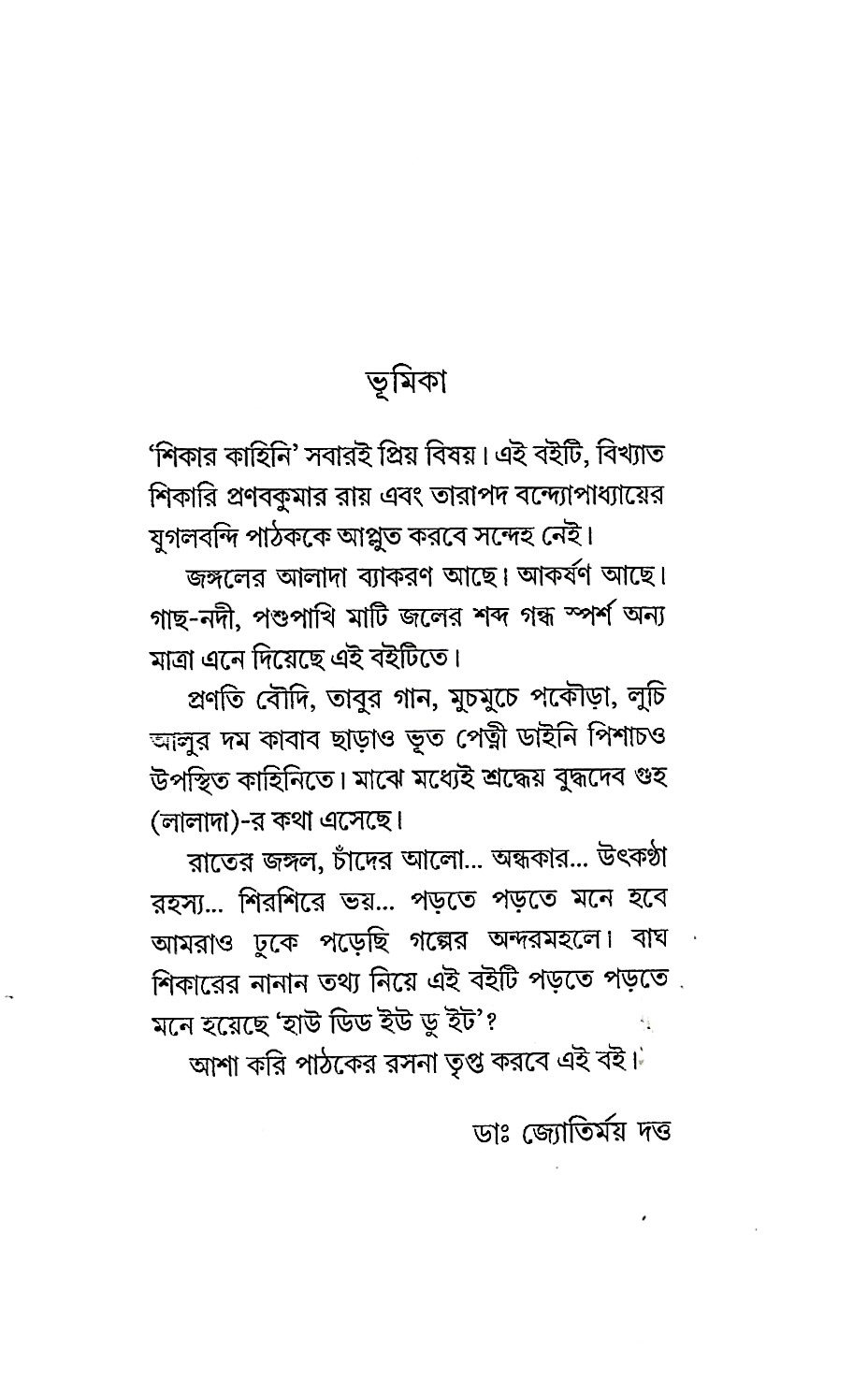 ভূমিকা

'শিকার কাহিনি' সবারই প্রিয় বিষয়। এই বইটি, বিখ্যাত শিকারি প্রণবকুমার রায় এবং তারাপদ বন্দ্যোপাধ্যায়ের যুগলবন্দি পাঠককে আপ্লুত করবে সন্দেহ নেই।

জঙ্গলের আলাদা ব্যাকরণ আছে। আকর্ষণ আছে। গাছ-নদী, পশুপাখি মাটি জলের শব্দ গন্ধ স্পর্শ অন্য মাত্রা এনে দিয়েছে এই বইটিতে।

প্রণতি বৌদি, তাবুর গান, মুচমুচে পকৌড়া, লুচি আলুর দম কাবাব ছাড়াও ভূত পেত্নী ডাইনি পিশাচও উপস্থিত কাহিনিতে। মাঝে মধ্যেই শ্রদ্ধেয় বুদ্ধদেব গুহ (লালাদা)-র কথা এসেছে।

রাতের জঙ্গল, চাঁদের আলো... অন্ধকার... উৎকণ্ঠা রহস্য... শিরশিরে ভয়... পড়তে পড়তে মনে হবে আমরাও ঢুকে পড়েছি গল্পের অন্দরমহলে। বাঘ শিকারের নানান তথ্য নিয়ে এই বইটি পড়তে পড়তে মনে হয়েছে 'হাউ ডিড ইউ ডু ইট'?

আশা করি পাঠকের রসনা তৃপ্ত করবে এই বই।

ডাঃ জ্যোতির্ময় দত্ত